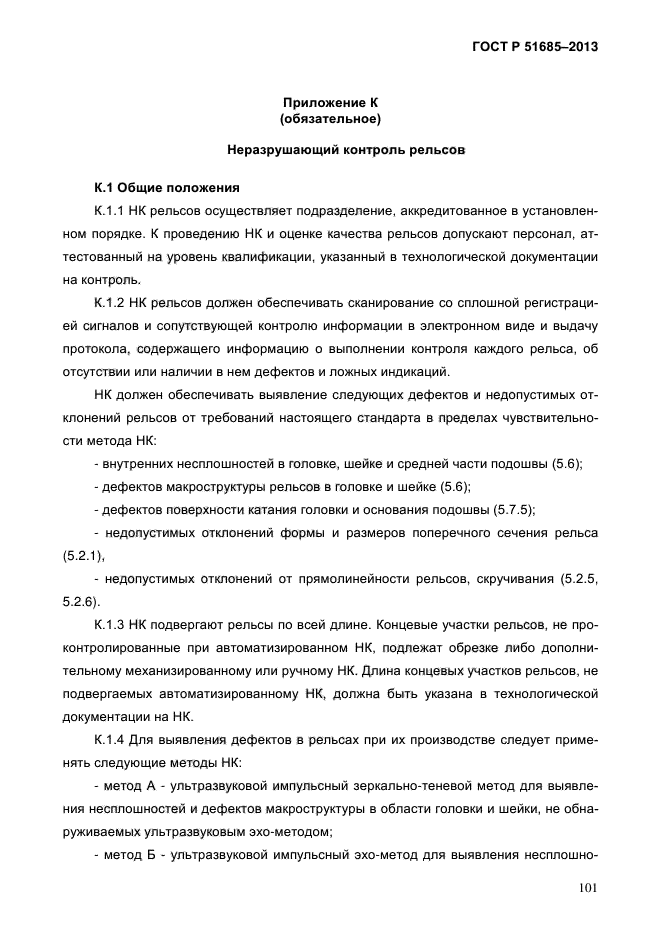 ГОСТ Р 51685–2013

Приложение К
(обязательное)

Неразрушающий контроль рельсов

К.1 Общие положения

К.1.1 НК рельсов осуществляет подразделение, аккредитованное в установленном порядке. К проведению НК и оценке качества рельсов допускают персонал, аттестованный на уровень квалификации, указанный в технологической документации на контроль.

К.1.2 НК рельсов должен обеспечивать сканирование со сплошной регистрацией сигналов и сопутствующей контролю информации в электронном виде и выдачу протокола, содержащего информацию о выполнении контроля каждого рельса, об отсутствии или наличии в нем дефектов и ложных индикаций.

НК должен обеспечивать выявление следующих дефектов и недопустимых отклонений рельсов от требований настоящего стандарта в пределах чувствительности метода НК:

- внутренних несплошностей в головке, шейке и средней части подошвы (5.6);

- дефектов макроструктуры рельсов в головке и шейке (5.6);

- дефектов поверхности катания головки и основания подошвы (5.7.5);

- недопустимых отклонений формы и размеров поперечного сечения рельса (5.2.1),

- недопустимых отклонений от прямолинейности рельсов, скручивания (5.2.5, 5.2.6).

К.1.3 НК подвергают рельсы по всей длине. Концевые участки рельсов, не проконтролированные при автоматизированном НК, подлежат обрезке либо дополнительному механизированному или ручному НК. Длина концевых участков рельсов, не подвергаемых автоматизированному НК, должна быть указана в технологической документации на НК.

К.1.4 Для выявления дефектов в рельсах при их производстве следует применять следующие методы НК:

- метод А - ультразвуковой импульсный зеркально-теневой метод для выявления несплошностей и дефектов макроструктуры в области головки и шейки, не обнаруживаемых ультразвуковым эхо-методом;

- метод Б - ультразвуковой импульсный эхо-метод для выявления несплошно-

101